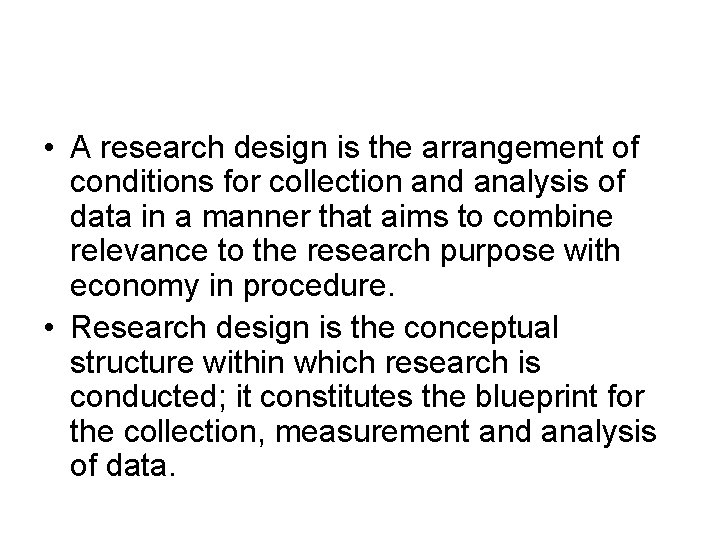 • A research design is the arrangement of conditions for collection and analysis of data in a manner that aims to combine relevance to the research purpose with economy in procedure.
• Research design is the conceptual structure within which research is conducted; it constitutes the blueprint for the collection, measurement and analysis of data.